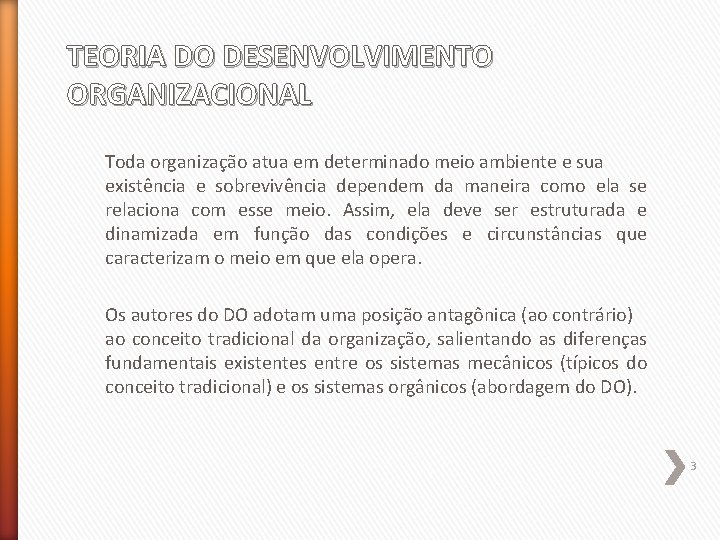 TEORIA DO DESENVOLVIMENTO ORGANIZACIONAL

Toda organização atua em determinado meio ambiente e sua existência e sobrevivência dependem da maneira como ela se relaciona com esse meio. Assim, ela deve ser estruturada e dinamizada em função das condições e circunstâncias que caracterizam o meio em que ela opera.

Os autores do DO adotam uma posição antagônica (ao contrário) ao conceito tradicional da organização, salientando as diferenças fundamentais existentes entre os sistemas mecânicos (típicos do conceito tradicional) e os sistemas orgânicos (abordagem do DO).

3